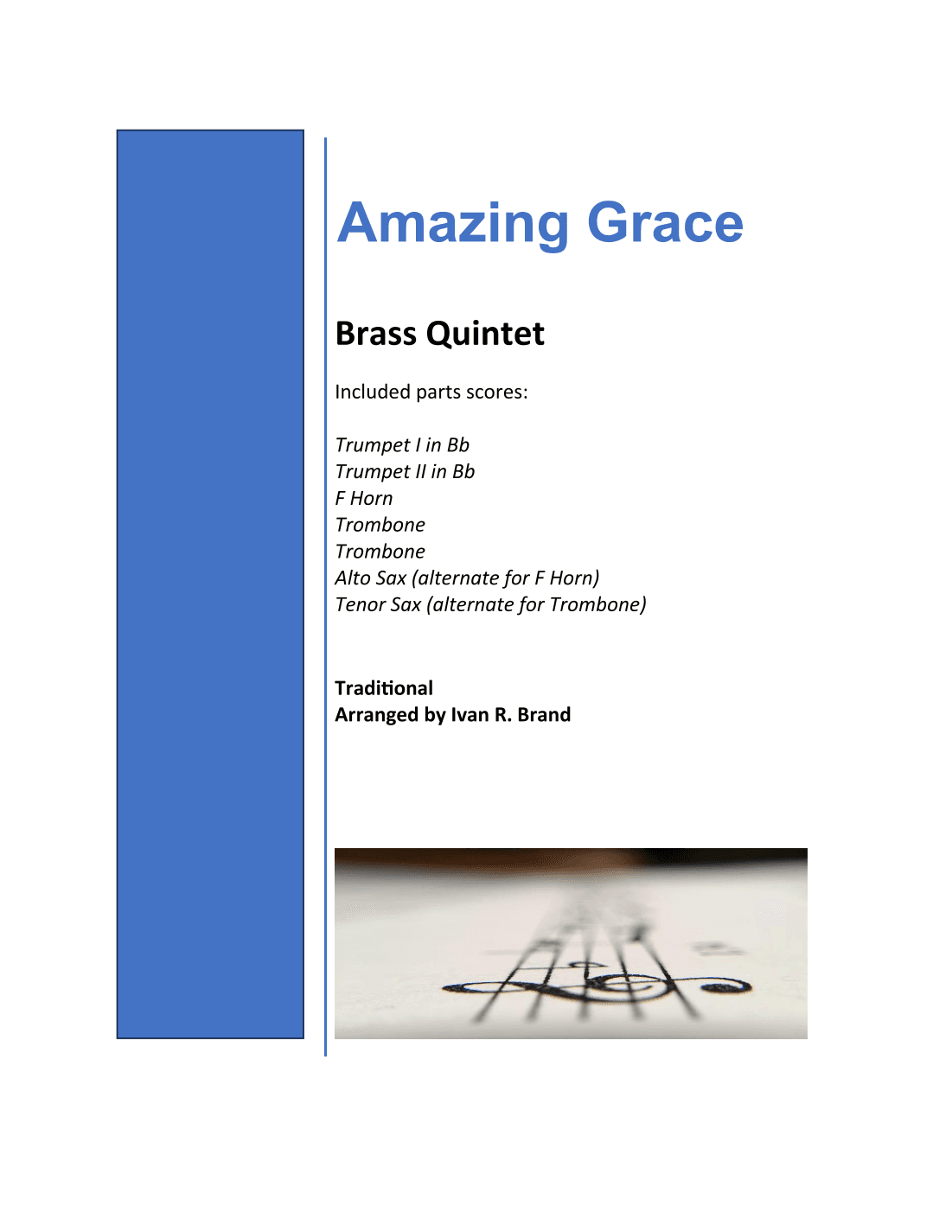 Amazing Grace

Brass Quintet

Included parts scores:

Trumpet I in Bb
Trumpet II in Bb
F Horn
Trombone
Trombone
Alto Sax (alternate for F Horn)
Tenor Sax (alternate for Trombone)

Traditional
Arranged by Ivan R. Brand